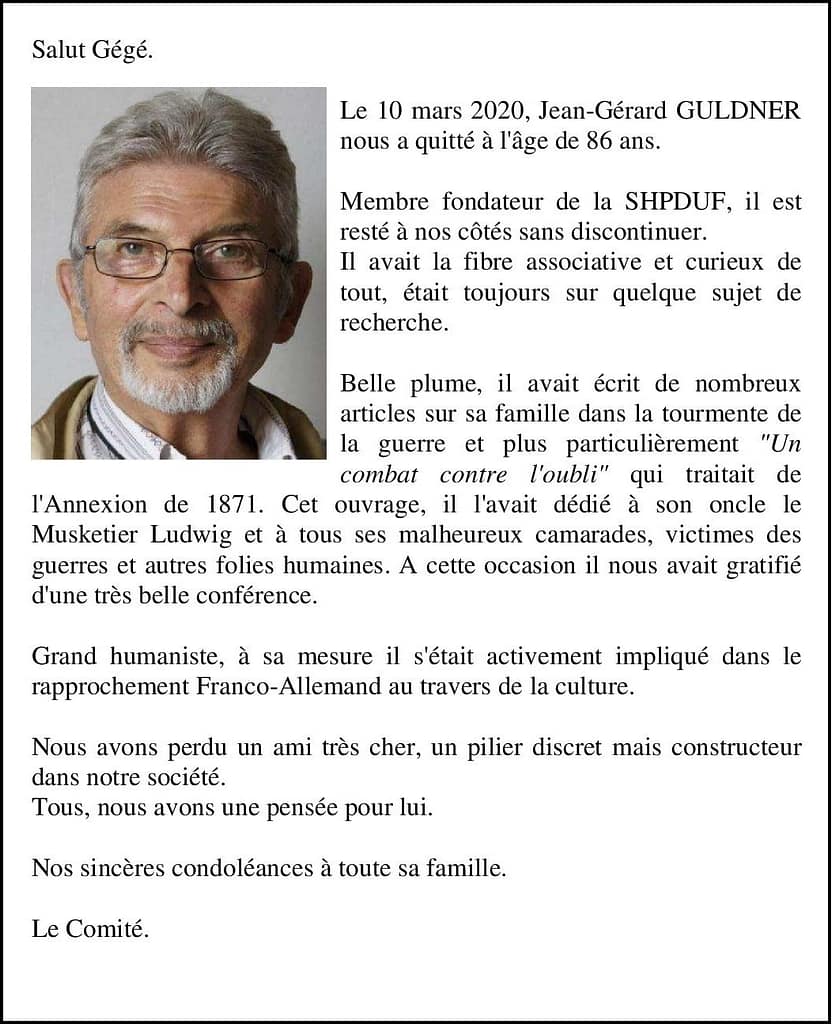 Salut Gégé.

Le 10 mars 2020, Jean-Gérard GULDNER nous a quitté à l'âge de 86 ans.

Membre fondateur de la SHPDUF, il est resté à nos côtés sans discontinuer.
Il avait la fibre associative et curieux de tout, était toujours sur quelque sujet de recherche.

Belle plume, il avait écrit de nombreux articles sur sa famille dans la tourmente de la guerre et plus particulièrement "Un combat contre l'oubli" qui traitait de l'Annexion de 1871. Cet ouvrage, il l'avait dédié à son oncle le Musketier Ludwig et à tous ses malheureux camarades, victimes des guerres et autres folies humaines. A cette occasion il nous avait gratifié d'une très belle conférence.

Grand humaniste, à sa mesure il s'était activement impliqué dans le rapprochement Franco-Allemand au travers de la culture.

Nous avons perdu un ami très cher, un pilier discret mais constructeur dans notre société.
Tous, nous avons une pensée pour lui.

Nos sincères condoléances à toute sa famille.

Le Comité.